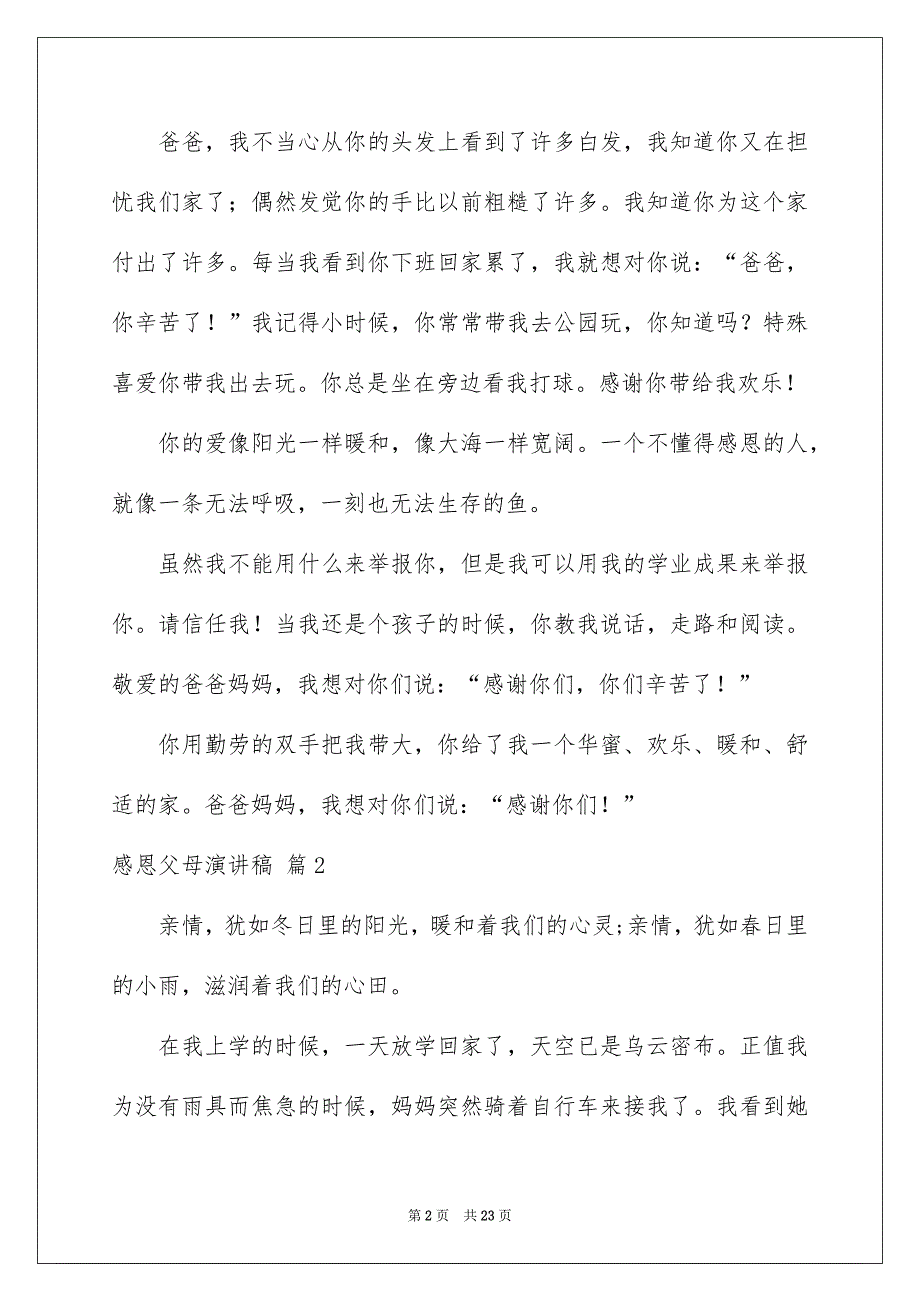 爸爸，我不当心从你的头发上看到了许多白发，我知道你又在担忧我们家了；偶然发觉你的手比以前粗糙了许多。我知道你为这个家付出了许多。每当我看到你下班回家累了，我就想对你说：“爸爸，你辛苦了！”我记得小时候，你常常带我去公园玩，你知道吗？特殊喜爱你带我出去玩。你总是坐在旁边看我打球。感谢你带给我欢乐！

你的爱像阳光一样暖和，像大海一样宽阔。一个不懂得感恩的人，就像一条无法呼吸，一刻也无法生存的鱼。

虽然我不能用什么来举报你，但是我可以用我的学业成果来举报你。请信任我！当我还是个孩子的时候，你教我说话，走路和阅读。敬爱的爸爸妈妈，我想对你们说：“感谢你们，你们辛苦了！”

你用勤劳的双手把我带大，你给了我一个华蜜、欢乐、暖和、舒适的家。爸爸妈妈，我想对你们说：“感谢你们！”

感恩父母演讲稿 篇2

亲情，犹如冬日里的阳光，暖和着我们的心灵;亲情，犹如春日里的小雨，滋润着我们的心田。

在我上学的时候，一天放学回家了，天空已是乌云密布。正值我为没有雨具而焦急的时候，妈妈突然骑着自行车来接我了。我看到她

第2页 共23页